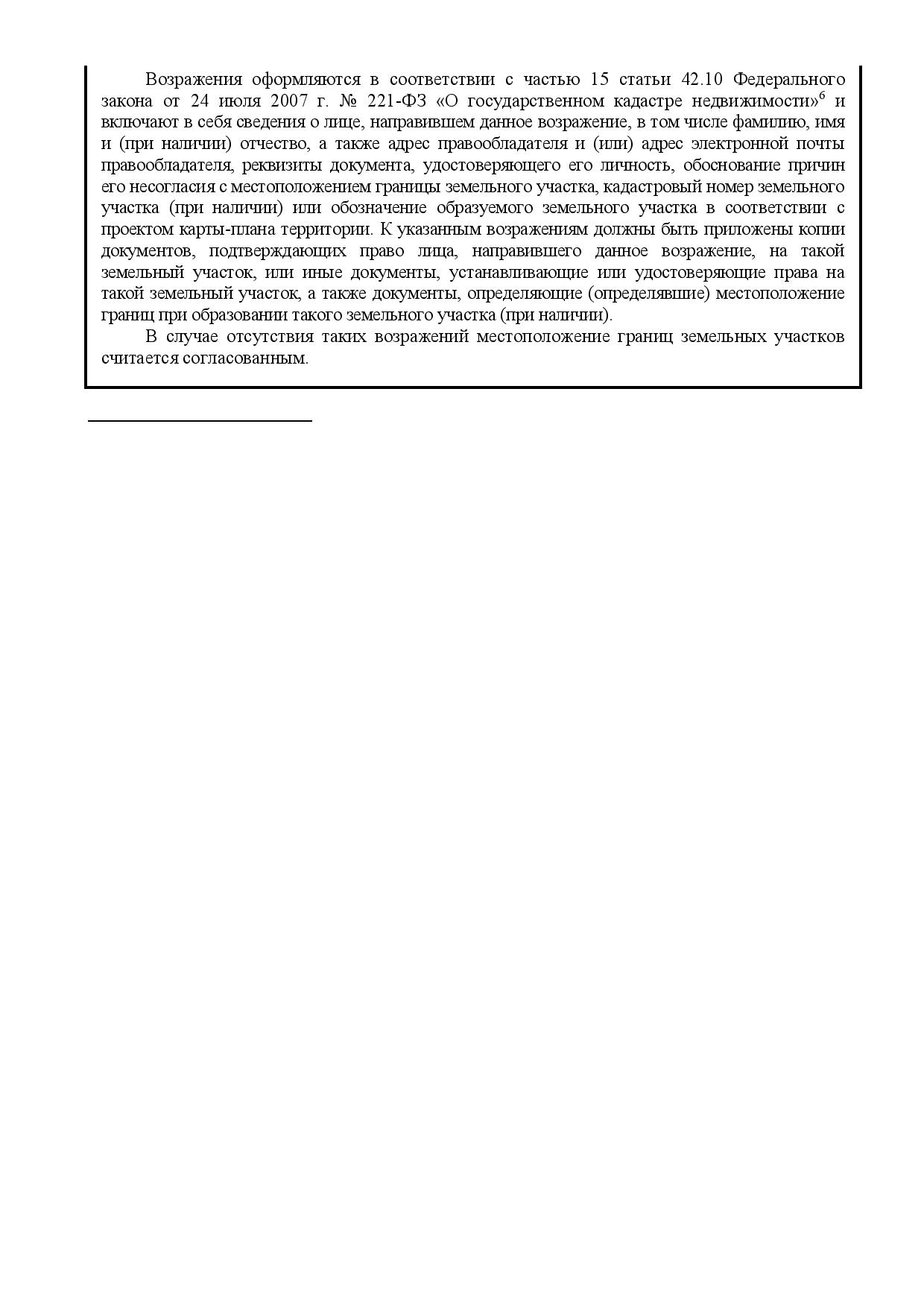 Возражения оформляются в соответствии с частью 15 статьи 42.10 Федерального закона от 24 июля 2007 г. № 221-ФЗ «О государственном кадастре недвижимости»$^6$ и включают в себя сведения о лице, направившем данное возражение, в том числе фамилию, имя и (при наличии) отчество, а также адрес правообладателя и (или) адрес электронной почты правообладателя, реквизиты документа, удостоверяющего его личность, обоснование причин его несогласия с местоположением границы земельного участка, кадастровый номер земельного участка (при наличии) или обозначение образуемого земельного участка в соответствии с проектом карты-плана территории. К указанным возражениям должны быть приложены копии документов, подтверждающих право лица, направившего данное возражение, на такой земельный участок, или иные документы, устанавливающие или удостоверяющие права на такой земельный участок, а также документы, определяющие (определявшие) местоположение границ при образовании такого земельного участка (при наличии).

В случае отсутствия таких возражений местоположение границ земельных участков считается согласованным.